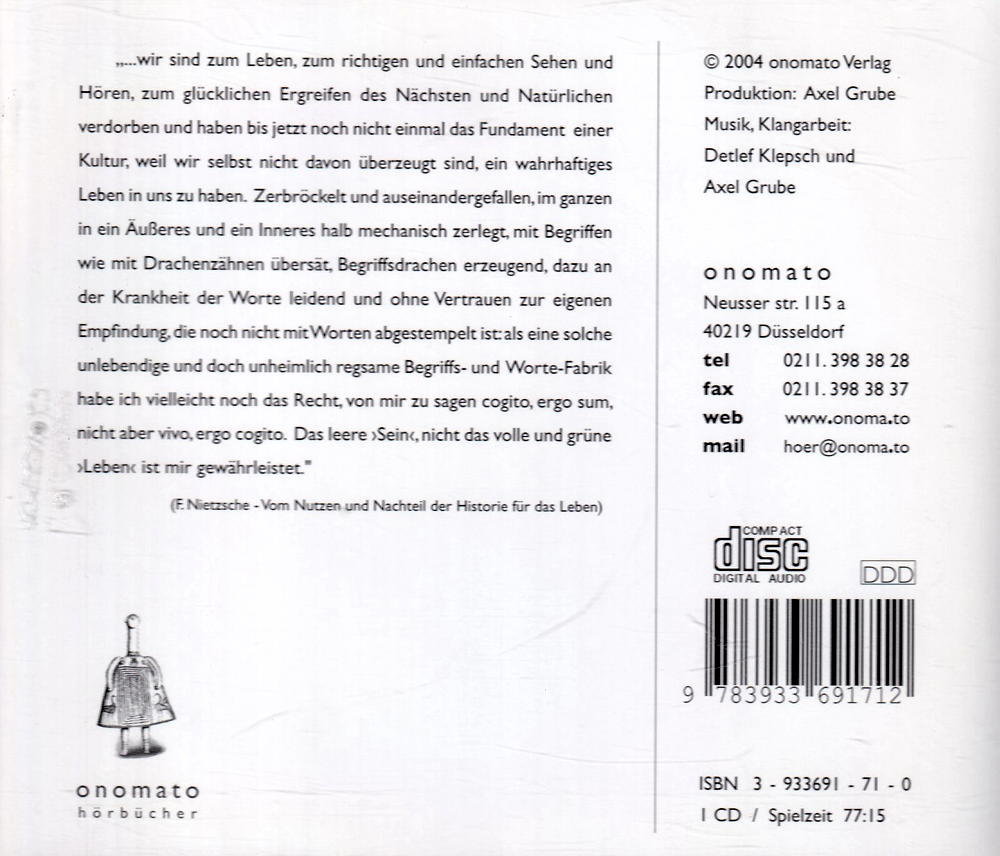 „...wir sind zum Leben, zum richtigen und einfachen Sehen und Hören, zum glücklichen Ergreifen des Nächsten und Natürlichen verdorben und haben bis jetzt noch nicht einmal das Fundament einer Kultur, weil wir selbst nicht davon überzeugt sind, ein wahrhaftiges Leben in uns zu haben. Zerbröckelt und auseinandergefallen, im ganzen in ein Äußeres und ein Inneres halb mechanisch zerlegt, mit Begriffen wie mit Drachenzähnen übersät, Begriffsdrachen erzeugend, dazu an der Krankheit der Worte leidend und ohne Vertrauen zur eigenen Empfindung, die noch nicht mit Worten abgestempelt ist: als eine solche unlebendige und doch unheimlich regsame Begriffs- und Worte-Fabrik habe ich vielleicht noch das Recht, von mir zu sagen cogito, ergo sum, nicht aber vivo, ergo cogito. Das leere ›Sein‹, nicht das volle und grüne ›Leben‹ ist mir gewährleistet."

(F. Nietzsche - Vom Nutzen und Nachteil der Historie für das Leben)

onomato
hörbücher

© 2004 onomato Verlag
Produktion: Axel Grube
Musik, Klangarbeit:
Detlef Klepsch und
Axel Grube

onomato
Neusser str. 115 a
40219 Düsseldorf
tel 0211. 398 38 28
fax 0211. 398 38 37
web www.onoma.to
mail hoer@onoma.to

COMPACT
disc
DIGITAL AUDIO

DDD

9 783933 691712

ISBN 3 - 933691 - 71 - 0
1 CD / Spielzeit 77:15